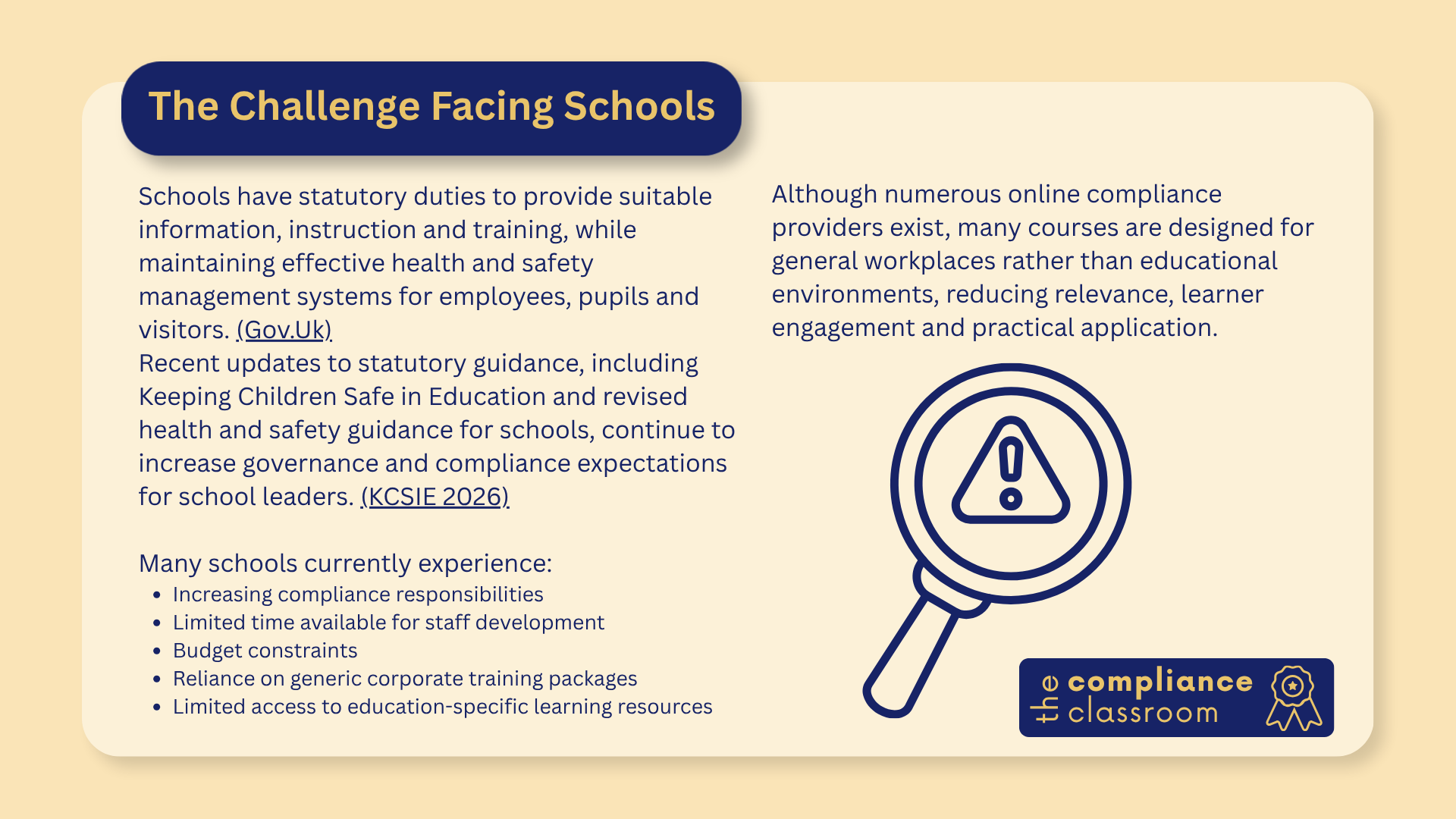 The Challenge Facing Schools

Schools have statutory duties to provide suitable information, instruction and training, while maintaining effective health and safety management systems for employees, pupils and visitors. (Gov.Uk)
Recent updates to statutory guidance, including Keeping Children Safe in Education and revised health and safety guidance for schools, continue to increase governance and compliance expectations for school leaders. (KCSIE 2026)

Many schools currently experience:
- Increasing compliance responsibilities
- Limited time available for staff development
- Budget constraints
- Reliance on generic corporate training packages
- Limited access to education-specific learning resources

Although numerous online compliance providers exist, many courses are designed for general workplaces rather than educational environments, reducing relevance, learner engagement and practical application.

the compliance classroom